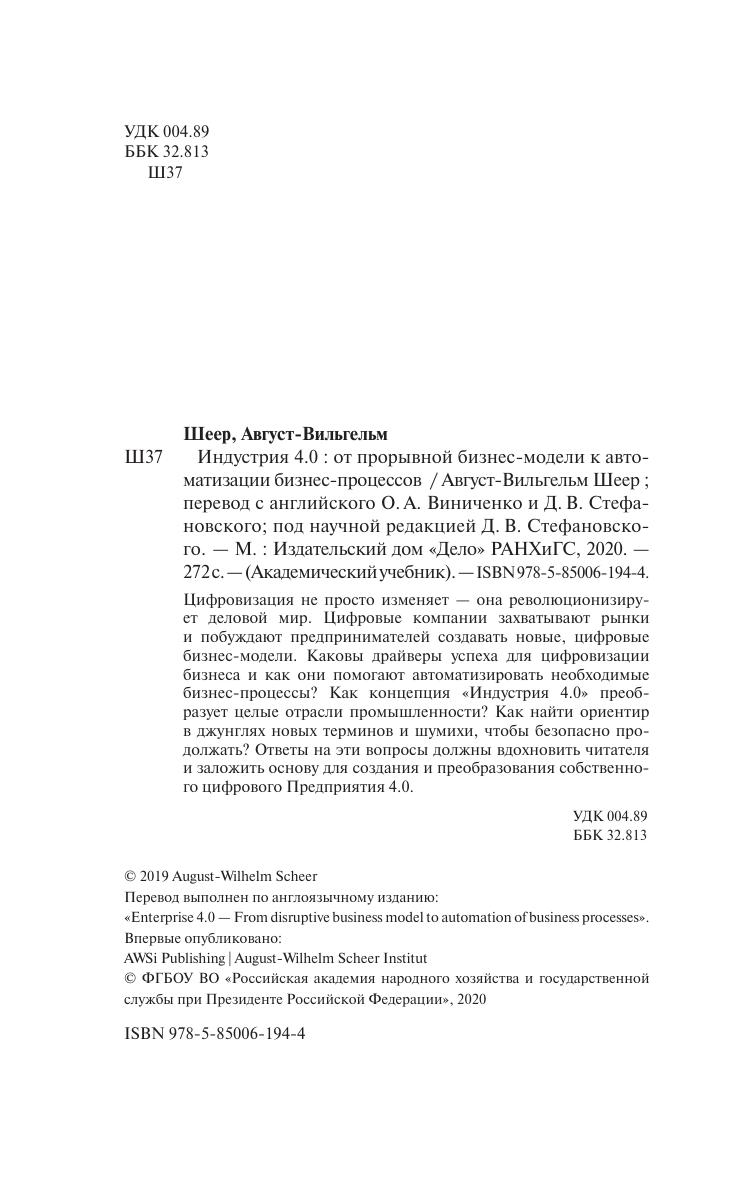 УДК 004.89
ББК 32.813
Ш37

Шеер, Август-Вильгельм
Ш37 Индустрия 4.0 : от прорывной бизнес-модели к автоматизации бизнес-процессов / Август-Вильгельм Шеер ; перевод с английского О. А. Виниченко и Д. В. Стефановского; под научной редакцией Д. В. Стефановского. — М. : Издательский дом «Дело» РАНХиГС, 2020. — 272 с. — (Академический учебник). — ISBN 978-5-85006-194-4.

Цифровизация не просто изменяет — она революционизирует деловой мир. Цифровые компании захватывают рынки и побуждают предпринимателей создавать новые, цифровые бизнес-модели. Каковы драйверы успеха для цифровизации бизнеса и как они помогают автоматизировать необходимые бизнес-процессы? Как концепция «Индустрия 4.0» преобразует целые отрасли промышленности? Как найти ориентир в джунглях новых терминов и шумихи, чтобы безопасно продолжать? Ответы на эти вопросы должны вдохновить читателя и заложить основу для создания и преобразования собственного цифрового Предприятия 4.0.

УДК 004.89
ББК 32.813

© 2019 August-Wilhelm Scheer
Перевод выполнен по англоязычному изданию:
«Enterprise 4.0 — From disruptive business model to automation of business processes».
Впервые опубликовано:
AWSi Publishing | August-Wilhelm Scheer Institut
© ФГБОУ ВО «Российская академия народного хозяйства и государственной службы при Президенте Российской Федерации», 2020

ISBN 978-5-85006-194-4